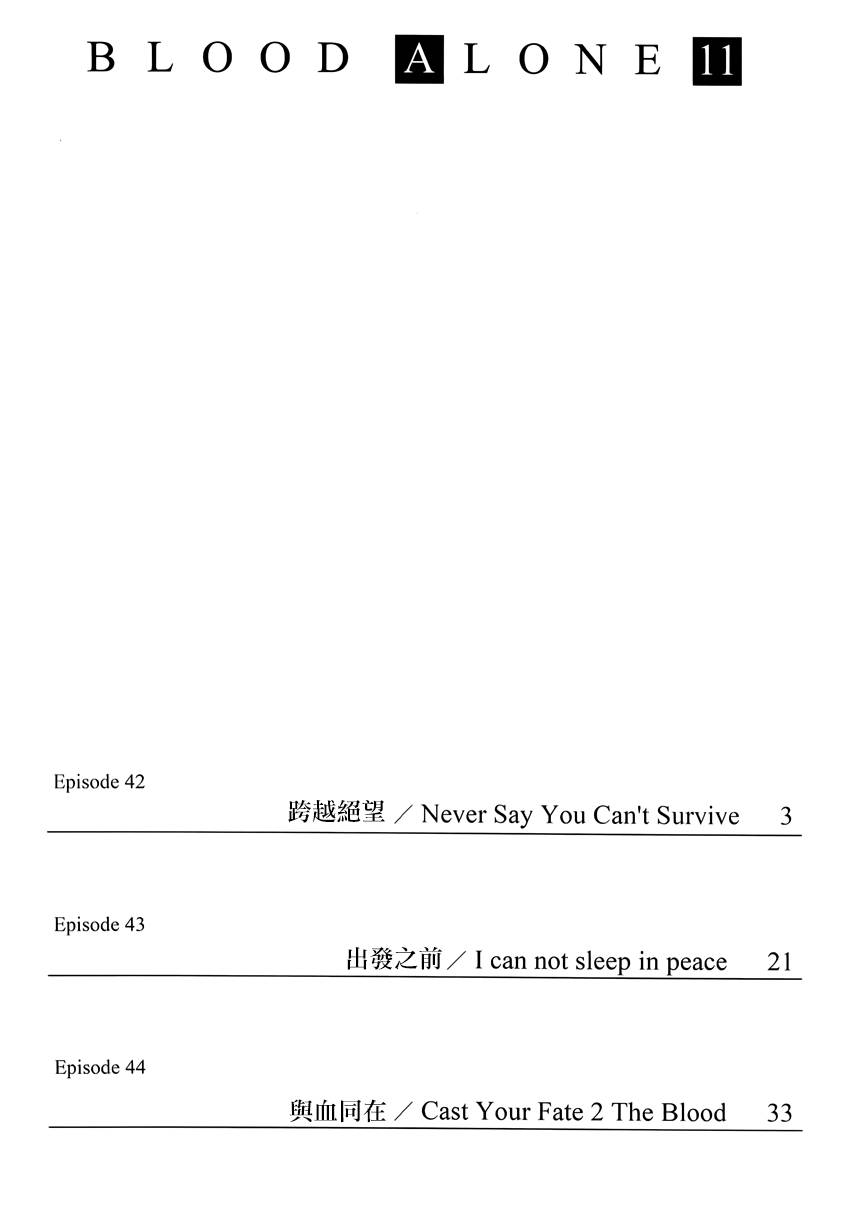 BLOOD ALONE 11

Episode 42

跨越絕望／Never Say You Can't Survive 3

Episode 43

出發之前／I can not sleep in peace 21

Episode 44

與血同在／Cast Your Fate 2 The Blood 33